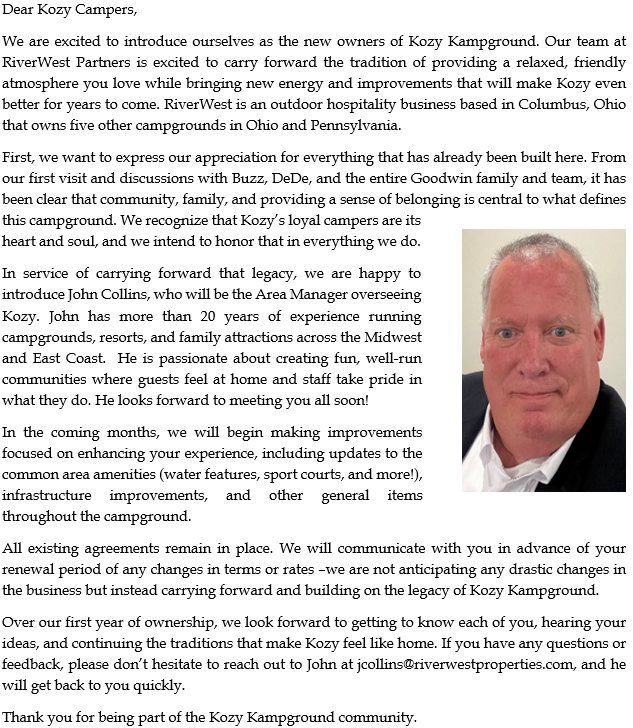 Dear Kozy Campers,

We are excited to introduce ourselves as the new owners of Kozy Kampground. Our team at RiverWest Partners is excited to carry forward the tradition of providing a relaxed, friendly atmosphere you love while bringing new energy and improvements that will make Kozy even better for years to come. RiverWest is an outdoor hospitality business based in Columbus, Ohio that owns five other campgrounds in Ohio and Pennsylvania.

First, we want to express our appreciation for everything that has already been built here. From our first visit and discussions with Buzz, DeDe, and the entire Goodwin family and team, it has been clear that community, family, and providing a sense of belonging is central to what defines this campground. We recognize that Kozy's loyal campers are its heart and soul, and we intend to honor that in everything we do.

In service of carrying forward that legacy, we are happy to introduce John Collins, who will be the Area Manager overseeing Kozy. John has more than 20 years of experience running campgrounds, resorts, and family attractions across the Midwest and East Coast. He is passionate about creating fun, well-run communities where guests feel at home and staff take pride in what they do. He looks forward to meeting you all soon!

In the coming months, we will begin making improvements focused on enhancing your experience, including updates to the common area amenities (water features, sport courts, and more!), infrastructure improvements, and other general items throughout the campground.

All existing agreements remain in place. We will communicate with you in advance of your renewal period of any changes in terms or rates –we are not anticipating any drastic changes in the business but instead carrying forward and building on the legacy of Kozy Kampground.

Over our first year of ownership, we look forward to getting to know each of you, hearing your ideas, and continuing the traditions that make Kozy feel like home. If you have any questions or feedback, please don't hesitate to reach out to John at jcollins@riverwestproperties.com, and he will get back to you quickly.

Thank you for being part of the Kozy Kampground community.